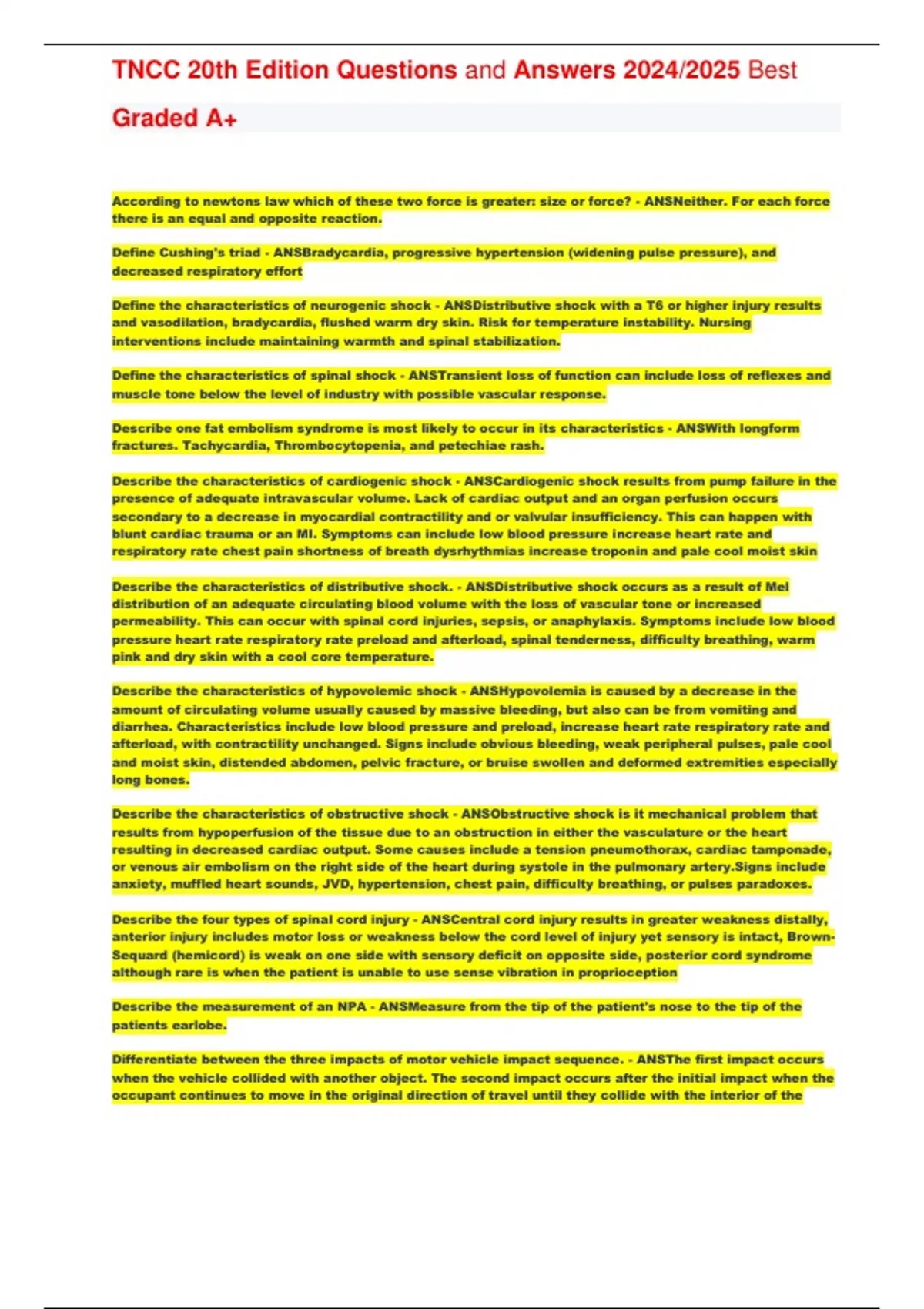 TNCC 20th Edition Questions and Answers 2024/2025 Best Graded A+

According to newtons law which of these two force is greater: size or force? - ANSNeither. For each force there is an equal and opposite reaction.

Define Cushing's triad - ANSBradycardia, progressive hypertension (widening pulse pressure), and decreased respiratory effort

Define the characteristics of neurogenic shock - ANSDistributive shock with a T6 or higher injury results and vasodilation, bradycardia, flushed warm dry skin. Risk for temperature instability. Nursing interventions include maintaining warmth and spinal stabilization.

Define the characteristics of spinal shock - ANSTransient loss of function can include loss of reflexes and muscle tone below the level of industry with possible vascular response.

Describe one fat embolism syndrome is most likely to occur in its characteristics - ANSWith longform fractures. Tachycardia, Thrombocytopenia, and petechiae rash.

Describe the characteristics of cardiogenic shock - ANSCardiogenic shock results from pump failure in the presence of adequate intravascular volume. Lack of cardiac output and an organ perfusion occurs secondary to a decrease in myocardial contractility and or valvular insufficiency. This can happen with blunt cardiac trauma or an MI. Symptoms can include low blood pressure increase heart rate and respiratory rate chest pain shortness of breath dysrhythmias increase troponin and pale cool moist skin

Describe the characteristics of distributive shock. - ANSDistributive shock occurs as a result of Mel distribution of an adequate circulating blood volume with the loss of vascular tone or increased permeability. This can occur with spinal cord injuries, sepsis, or anaphylaxis. Symptoms include low blood pressure heart rate respiratory rate preload and afterload, spinal tenderness, difficulty breathing, warm pink and dry skin with a cool core temperature.

Describe the characteristics of hypovolemic shock - ANSHypovolemia is caused by a decrease in the amount of circulating volume usually caused by massive bleeding, but also can be from vomiting and diarrhea. Characteristics include low blood pressure and preload, increase heart rate respiratory rate and afterload, with contractility unchanged. Signs include obvious bleeding, weak peripheral pulses, pale cool and moist skin, distended abdomen, pelvic fracture, or bruise swollen and deformed extremities especially long bones.

Describe the characteristics of obstructive shock - ANSObstructive shock is it mechanical problem that results from hypoperfusion of the tissue due to an obstruction in either the vasculature or the heart resulting in decreased cardiac output. Some causes include a tension pneumothorax, cardiac tamponade, or venous air embolism on the right side of the heart during systole in the pulmonary artery.Signs include anxiety, muffled heart sounds, JVD, hypertension, chest pain, difficulty breathing, or pulses paradoxes.

Describe the four types of spinal cord injury - ANSCentral cord injury results in greater weakness distally, anterior injury includes motor loss or weakness below the cord level of injury yet sensory is intact, Brown-Sequard (hemicord) is weak on one side with sensory deficit on opposite side, posterior cord syndrome although rare is when the patient is unable to use sense vibration in proprioception

Describe the measurement of an NPA - ANSMeasure from the tip of the patient's nose to the tip of the patients earlobe.

Differentiate between the three impacts of motor vehicle impact sequence. - ANSThe first impact occurs when the vehicle collided with another object. The second impact occurs after the initial impact when the occupant continues to move in the original direction of travel until they collide with the interior of the